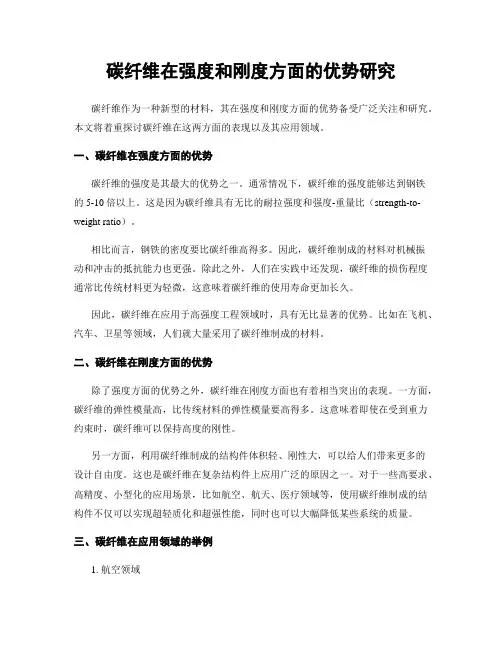 碳纤维在强度和刚度方面的优势研究

碳纤维作为一种新型的材料，其在强度和刚度方面的优势备受广泛关注和研究。本文将着重探讨碳纤维在这两方面的表现以及其应用领域。

一、碳纤维在强度方面的优势

碳纤维的强度是其最大的优势之一。通常情况下，碳纤维的强度能够达到钢铁的 5-10 倍以上。这是因为碳纤维具有无比的耐拉强度和强度-重量比（strength-to-weight ratio）。

相比而言，钢铁的密度要比碳纤维高得多。因此，碳纤维制成的材料对机械振动和冲击的抵抗能力也更强。除此之外，人们在实践中还发现，碳纤维的损伤程度通常比传统材料更为轻微，这意味着碳纤维的使用寿命更加长久。

因此，碳纤维在应用于高强度工程领域时，具有无比显著的优势。比如在飞机、汽车、卫星等领域，人们就大量采用了碳纤维制成的材料。

二、碳纤维在刚度方面的优势

除了强度方面的优势之外，碳纤维在刚度方面也有着相当突出的表现。一方面，碳纤维的弹性模量高，比传统材料的弹性模量要高得多。这意味着即使在受到重力约束时，碳纤维可以保持高度的刚性。

另一方面，利用碳纤维制成的结构件体积轻、刚性大，可以给人们带来更多的设计自由度。这也是碳纤维在复杂结构件上应用广泛的原因之一。对于一些高要求、高精度、小型化的应用场景，比如航空、航天、医疗领域等，使用碳纤维制成的结构件不仅可以实现超轻质化和超强性能，同时也可以大幅降低某些系统的质量。

三、碳纤维在应用领域的举例

1. 航空领域